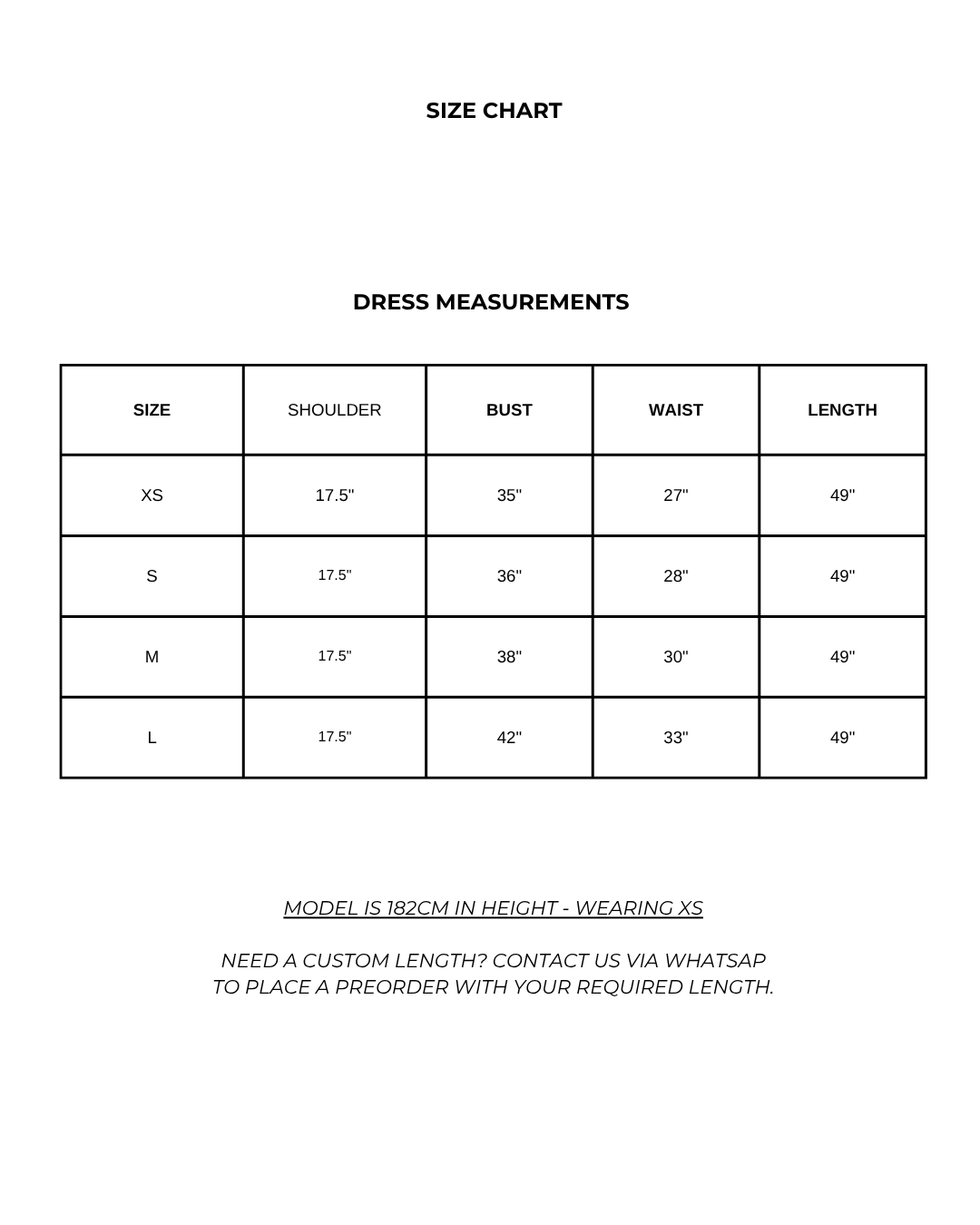 SIZE CHART

DRESS MEASUREMENTS

| SIZE | SHOULDER | BUST | WAIST | LENGTH |
|---|---|---|---|---|
| XS | 17.5" | 35" | 27" | 49" |
| S | 17.5" | 36" | 28" | 49" |
| M | 17.5" | 38" | 30" | 49" |
| L | 17.5" | 42" | 33" | 49" |

MODEL IS 182CM IN HEIGHT - WEARING XS

NEED A CUSTOM LENGTH? CONTACT US VIA WHATSAP TO PLACE A PREORDER WITH YOUR REQUIRED LENGTH.